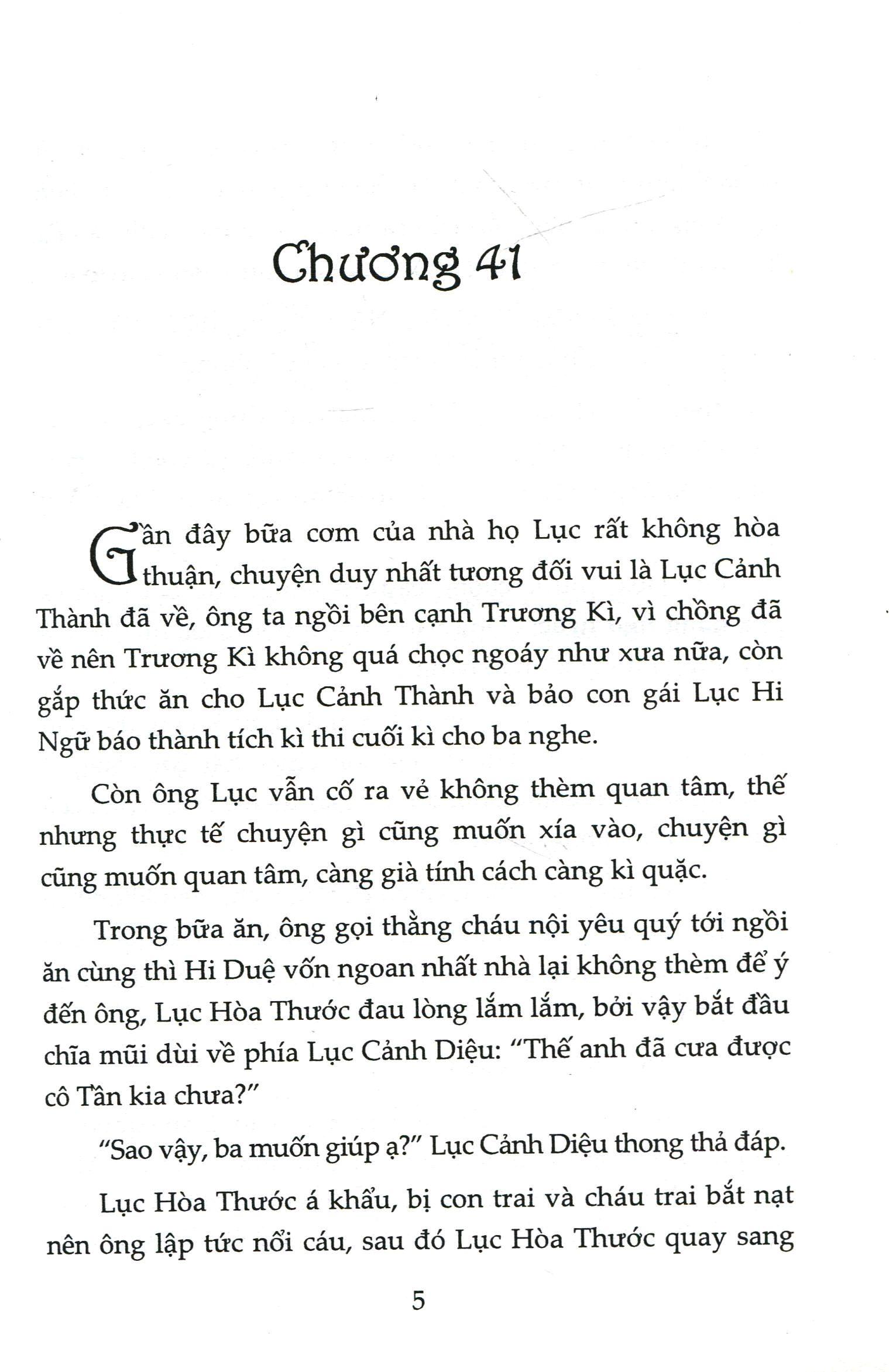 Chương 41

Gần đây bữa cơm của nhà họ Lục rất không hòa thuận, chuyện duy nhất tương đối vui là Lục Cảnh Thành đã về, ông ta ngồi bên cạnh Trương Kì, vì chồng đã về nên Trương Kì không quá chọc ngoáy như xưa nữa, còn gắp thức ăn cho Lục Cảnh Thành và bảo con gái Lục Hi Ngữ báo thành tích kì thi cuối kì cho ba nghe.

Còn ông Lục vẫn cố ra vẻ không thèm quan tâm, thế nhưng thực tế chuyện gì cũng muốn xía vào, chuyện gì cũng muốn quan tâm, càng già tính cách càng kì quặc.

Trong bữa ăn, ông gọi thằng cháu nội yêu quý tới ngồi ăn cùng thì Hi Duệ vốn ngoan nhất nhà lại không thèm để ý đến ông, Lục Hòa Thước đau lòng lắm lắm, bởi vậy bắt đầu chĩa mũi dùi về phía Lục Cảnh Diệu: "Thế anh đã cưa được cô Tần kia chưa?"

"Sao vậy, ba muốn giúp ạ?" Lục Cảnh Diệu thong thả đáp.

Lục Hòa Thước á khẩu, bị con trai và cháu trai bắt nạt nên ông lập tức nổi cáu, sau đó Lục Hòa Thước quay sang

5